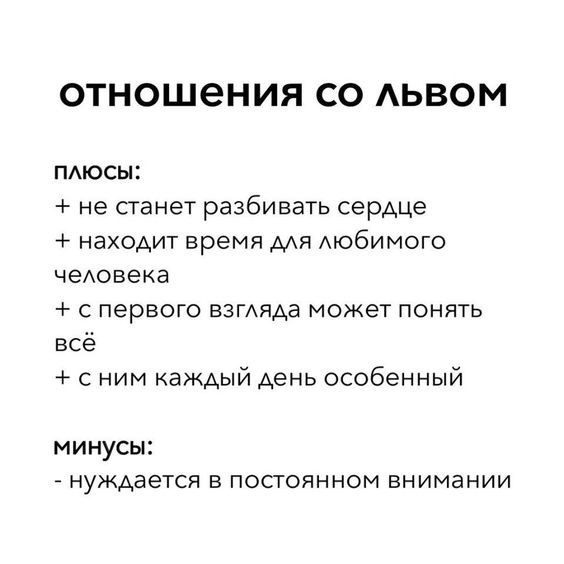 отношения со львом

плюсы:
+ не станет разбивать сердце
+ находит время для любимого человека
+ с первого взгляда может понять всё
+ с ним каждый день особенный

минусы:
- нуждается в постоянном внимании